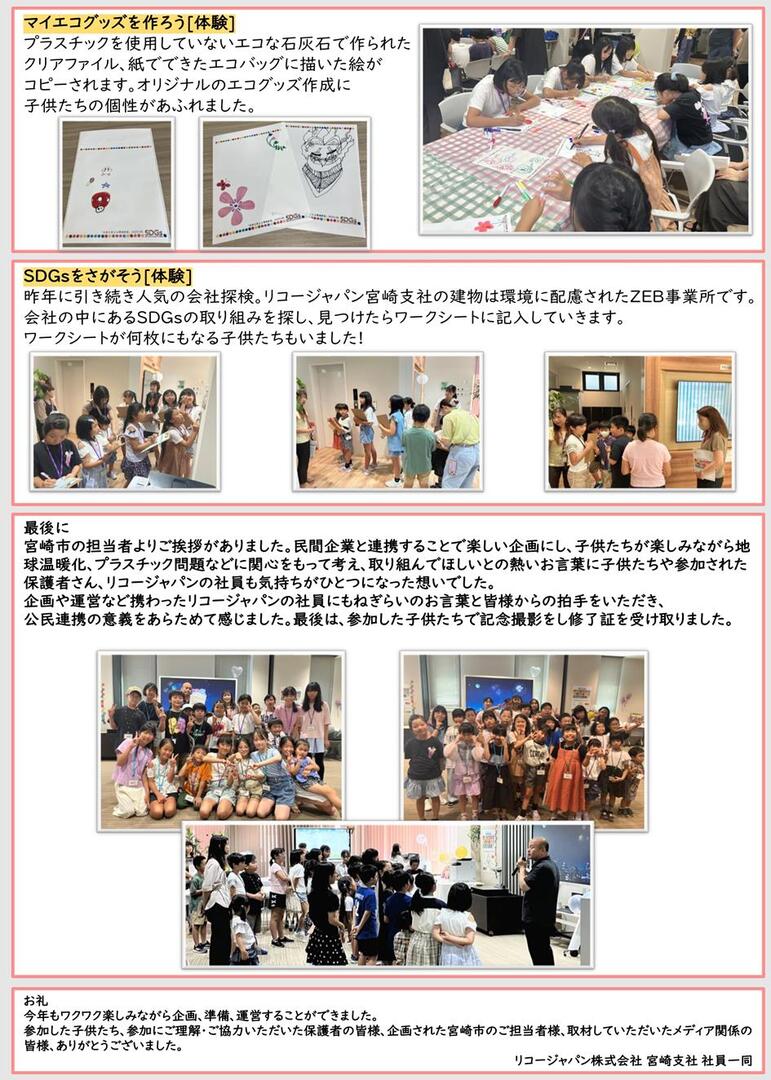 マイエコグッズを作ろう[体験]
プラスチックを使用していないエコな石灰石で作られたクリアファイル、紙でできたエコバッグに描いた絵がコピーされます。オリジナルのエコグッズ作成に子供たちの個性があふれました。

SDGsをさがそう[体験]
昨年に引き続き人気の会社探検。リコージャパン宮崎支社の建物は環境に配慮されたZEB事業所です。会社の中にあるSDGsの取り組みを探し、見つけたらワークシートに記入していきます。
ワークシートが何枚にもなる子供たちもいました!

最後に
宮崎市の担当者よりご挨拶がありました。民間企業と連携することで楽しい企画にし、子供たちが楽しみながら地球温暖化、プラスチック問題などに関心をもって考え、取り組んでほしいとの熱いお言葉に子供たちや参加された保護者さん、リコージャパンの社員も気持ちがひとつになった想いでした。
企画や運営など携わったリコージャパンの社員にもねぎらいのお言葉と皆様からの拍手をいただき、公民連携の意義をあらためて感じました。最後は、参加した子供たちで記念撮影をし修了証を受け取りました。

お礼
今年もワクワク楽しみながら企画、準備、運営することができました。
参加した子供たち、参加にご理解・ご協力いただいた保護者の皆様、企画された宮崎市のご担当者様、取材していただいたメディア関係の皆様、ありがとうございました。
リコージャパン株式会社 宮崎支社 社員一同